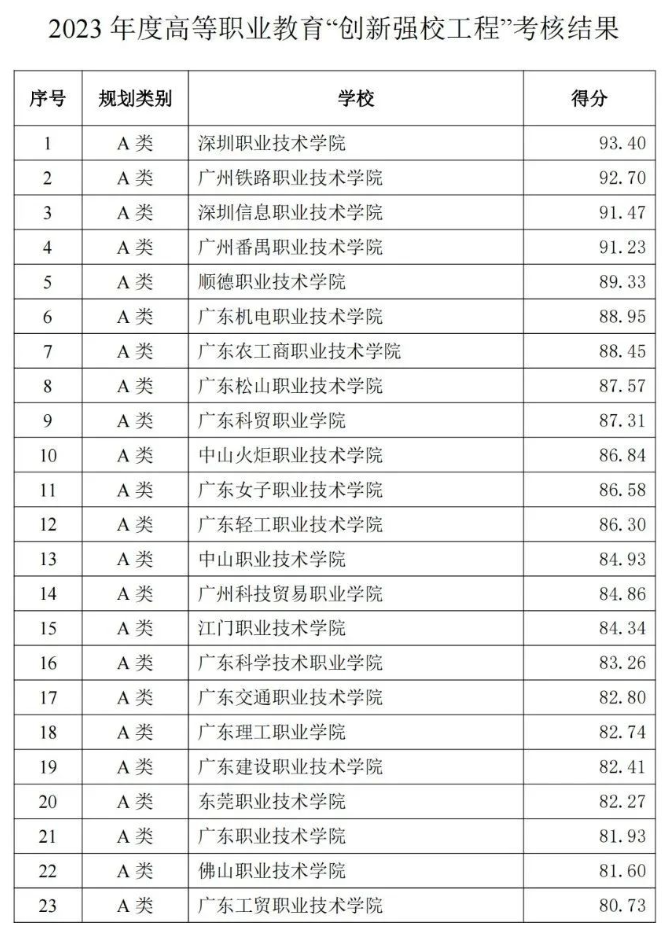 2023 年度高等职业教育“创新强校工程”考核结果

| 序号 | 规划类别 | 学校 | 得分 |
|---|---|---|---|
| 1 | A 类 | 深圳职业技术学院 | 93.40 |
| 2 | A 类 | 广州铁路职业技术学院 | 92.70 |
| 3 | A 类 | 深圳信息职业技术学院 | 91.47 |
| 4 | A 类 | 广州番禺职业技术学院 | 91.23 |
| 5 | A 类 | 顺德职业技术学院 | 89.33 |
| 6 | A 类 | 广东机电职业技术学院 | 88.95 |
| 7 | A 类 | 广东农工商职业技术学院 | 88.45 |
| 8 | A 类 | 广东松山职业技术学院 | 87.57 |
| 9 | A 类 | 广东科贸职业学院 | 87.31 |
| 10 | A 类 | 中山火炬职业技术学院 | 86.84 |
| 11 | A 类 | 广东女子职业技术学院 | 86.58 |
| 12 | A 类 | 广东轻工职业技术学院 | 86.30 |
| 13 | A 类 | 中山职业技术学院 | 84.93 |
| 14 | A 类 | 广州科技贸易职业学院 | 84.86 |
| 15 | A 类 | 江门职业技术学院 | 84.34 |
| 16 | A 类 | 广东科学技术职业学院 | 83.26 |
| 17 | A 类 | 广东交通职业技术学院 | 82.80 |
| 18 | A 类 | 广东理工职业学院 | 82.74 |
| 19 | A 类 | 广东建设职业技术学院 | 82.41 |
| 20 | A 类 | 东莞职业技术学院 | 82.27 |
| 21 | A 类 | 广东职业技术学院 | 81.93 |
| 22 | A 类 | 佛山职业技术学院 | 81.60 |
| 23 | A 类 | 广东工贸职业技术学院 | 80.73 |